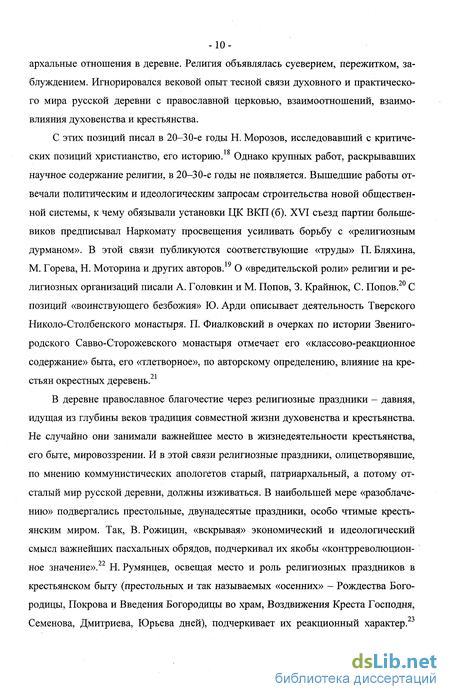 - 10 -

архальные отношения в деревне. Религия объявлялась суеверием, пережитком, заблуждением. Игнорировался вековой опыт тесной связи духовного и практического мира русской деревни с православной церковью, взаимоотношений, взаимовлияния духовенства и крестьянства.

С этих позиций писал в 20–30-е годы Н. Морозов, исследовавший с критических позиций христианство, его историю.$^{18}$ Однако крупных работ, раскрывавших научное содержание религии, в 20–30-е годы не появляется. Вышедшие работы отвечали политическим и идеологическим запросам строительства новой общественной системы, к чему обязывали установки ЦК ВКП (б). XVI съезд партии большевиков предписывал Наркомату просвещения усиливать борьбу с «религиозным дурманом». В этой связи публикуются соответствующие «труды» П. Бляхина, М. Горева, Н. Моторина и других авторов.$^{19}$ О «вредительской роли» религии и религиозных организаций писали А. Головкин и М. Попов, З. Крайнюк, С. Попов.$^{20}$ С позиций «воинствующего безбожия» Ю. Арди описывает деятельность Тверского Николо-Столбенского монастыря. П. Фиалковский в очерках по истории Звенигородского Савво-Сторожевского монастыря отмечает его «классово-реакционное содержание» быта, его «тлетворное», по авторскому определению, влияние на крестьян окрестных деревень.$^{21}$

В деревне православное благочестие через религиозные праздники – давняя, идущая из глубины веков традиция совместной жизни духовенства и крестьянства. Не случайно они занимали важнейшее место в жизнедеятельности крестьянства, его быте, мировоззрении. И в этой связи религиозные праздники, олицетворявшие, по мнению коммунистических апологетов старый, патриархальный, а потому отсталый мир русской деревни, должны изживаться. В наибольшей мере «разоблачению» подвергались престольные, двунадесятые праздники, особо чтимые крестьянским миром. Так, В. Рожицин, «вскрывая» экономический и идеологический смысл важнейших пасхальных обрядов, подчеркивал их якобы «контрреволюционное значение».$^{22}$ Н. Румянцев, освещая место и роль религиозных праздников в крестьянском быту (престольных и так называемых «осенних» – Рождества Богородицы, Покрова и Введения Богородицы во храм, Воздвижения Креста Господня, Семенова, Дмитриева, Юрьева дней), подчеркивает их реакционный характер.$^{23}$

dsLib.net
библиотека диссертаций